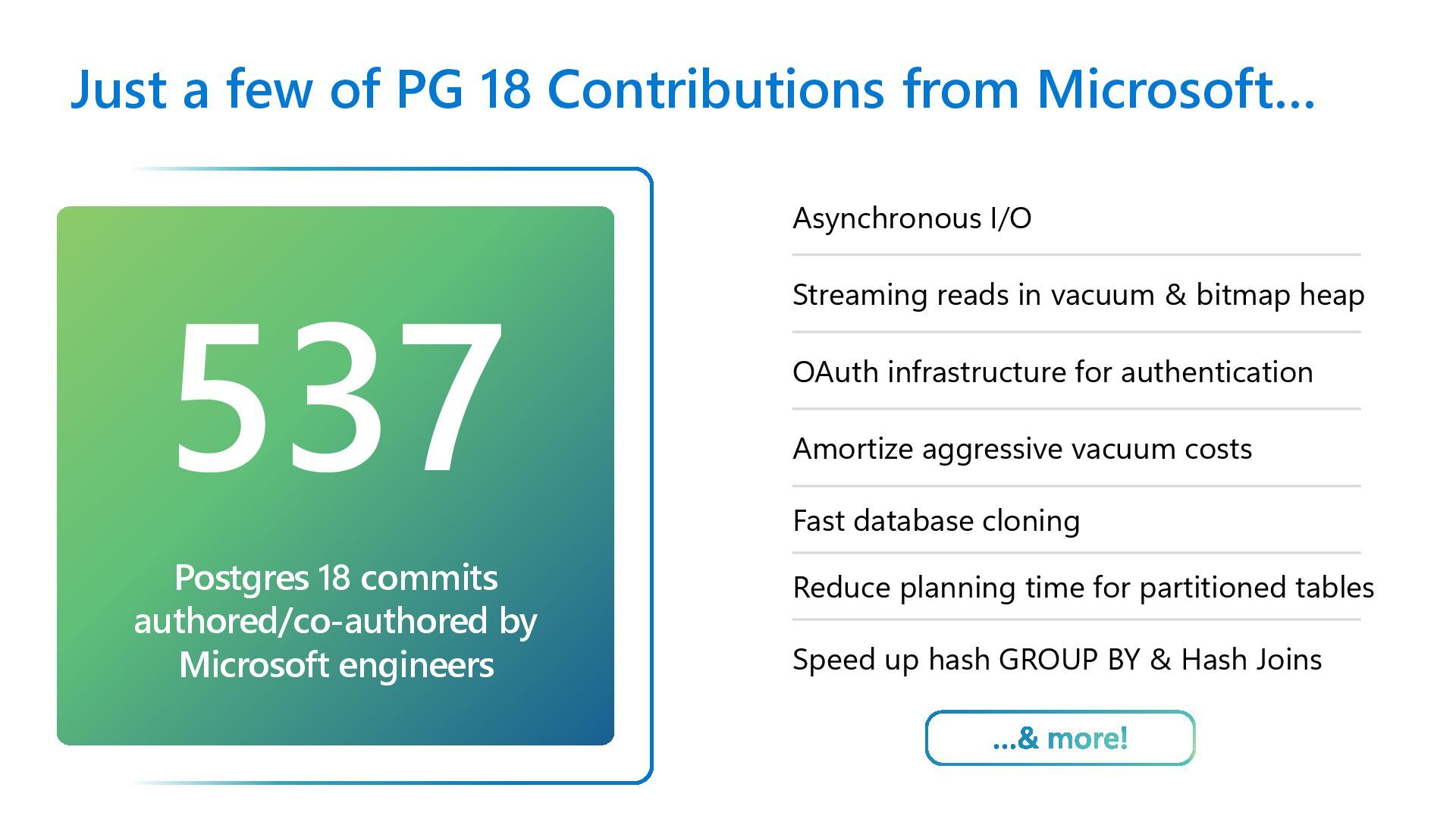 Just a few of PG 18 Contributions from Microsoft...

537

Postgres 18 commits authored/co-authored by Microsoft engineers

Asynchronous I/O

Streaming reads in vacuum & bitmap heap

OAuth infrastructure for authentication

Amortize aggressive vacuum costs

Fast database cloning

Reduce planning time for partitioned tables

Speed up hash GROUP BY & Hash Joins

...& more!